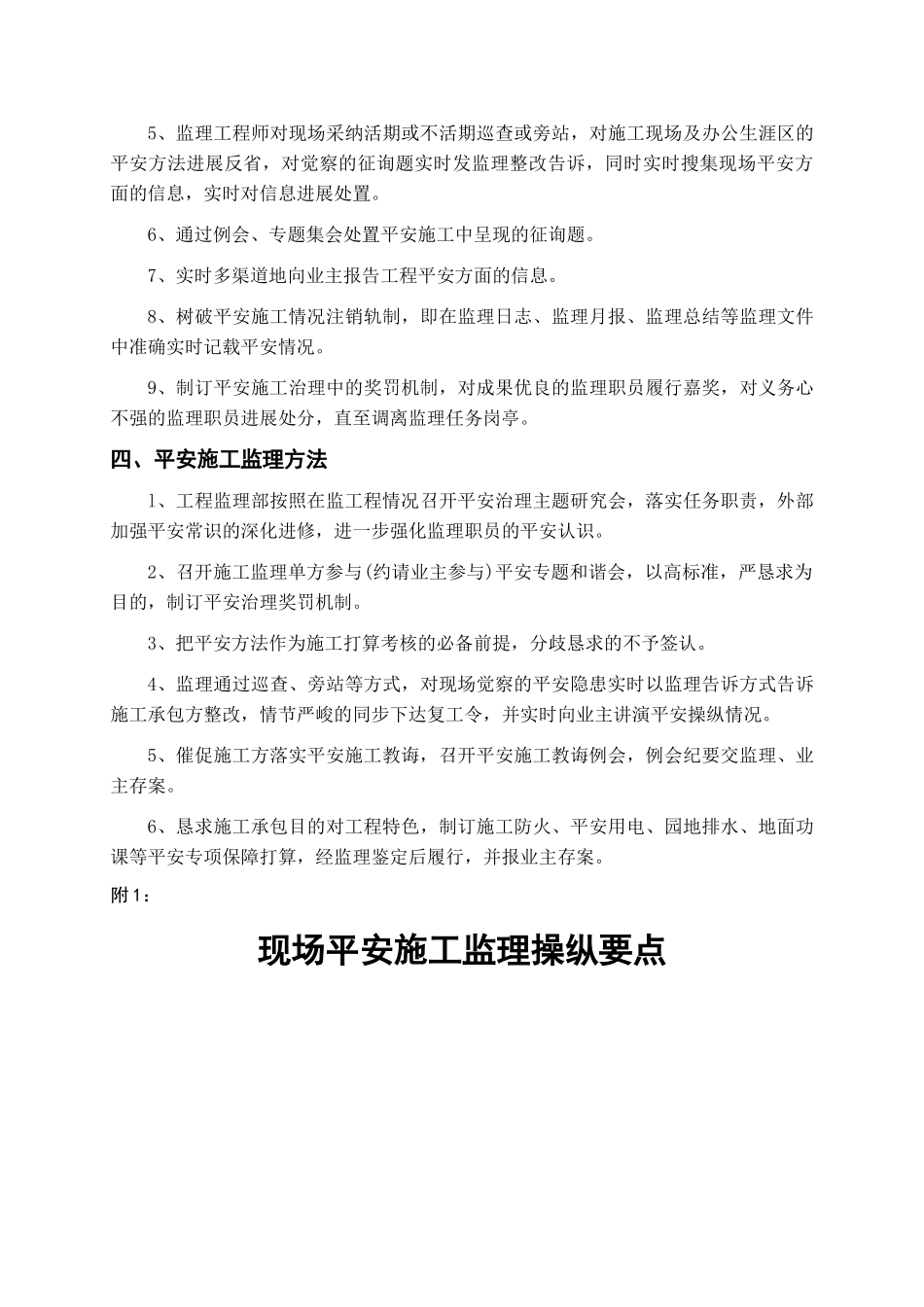 5、监理工程师对现场采纳活期或不活期巡查或旁站，对施工现场及办公生涯区的平安方法进展反省，对觉察的征询题实时发监理整改告诉，同时实时搜集现场平安方面的信息，实时对信息进展处置。

6、通过例会、专题集会处置平安施工中呈现的征询题。

7、实时多渠道地向业主报告工程平安方面的信息。

8、树破平安施工情况注销轨制，即在监理日志、监理月报、监理总结等监理文件中准确实时记载平安情况。

9、制订平安施工治理中的奖罚机制，对成果优良的监理职员履行嘉奖，对义务心不强的监理职员进展处分，直至调离监理任务岗亭。

四、平安施工监理方法

1、工程监理部按照在监工程情况召开平安治理主题研究会，落实任务职责，外部加强平安常识的深化进修，进一步强化监理职员的平安认识。

2、召开施工监理单方参与(约请业主参与)平安专题和谐会，以高标准，严恳求为目的，制订平安治理奖罚机制。

3、把平安方法作为施工打算考核的必备前提，分歧恳求的不予签认。

4、监理通过巡查、旁站等方式，对现场觉察的平安隐患实时以监理告诉方式告诉施工承包方整改，情节严峻的同步下达复工令，并实时向业主讲演平安操纵情况。

5、催促施工方落实平安施工教诲，召开平安施工教诲例会，例会纪要交监理、业主存案。

6、恳求施工承包目的对工程特色，制订施工防火、平安用电、园地排水、地面功课等平安专项保障打算，经监理鉴定后履行，并报业主存案。

附1：

现场平安施工监理操纵要点